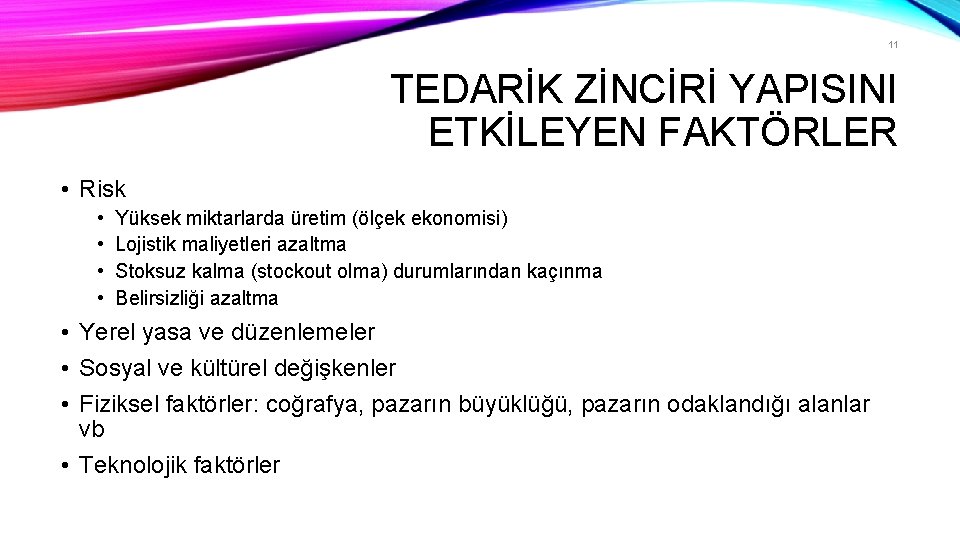 11

TEDARİK ZİNCİRİ YAPISINI ETKİLEYEN FAKTÖRLER

• Risk
  • Yüksek miktarlarda üretim (ölçek ekonomisi)
  • Lojistik maliyetleri azaltma
  • Stoksuz kalma (stockout olma) durumlarından kaçınma
  • Belirsizliği azaltma
• Yerel yasa ve düzenlemeler
• Sosyal ve kültürel değişkenler
• Fiziksel faktörler: coğrafya, pazarın büyüklüğü, pazarın odaklandığı alanlar vb
• Teknolojik faktörler